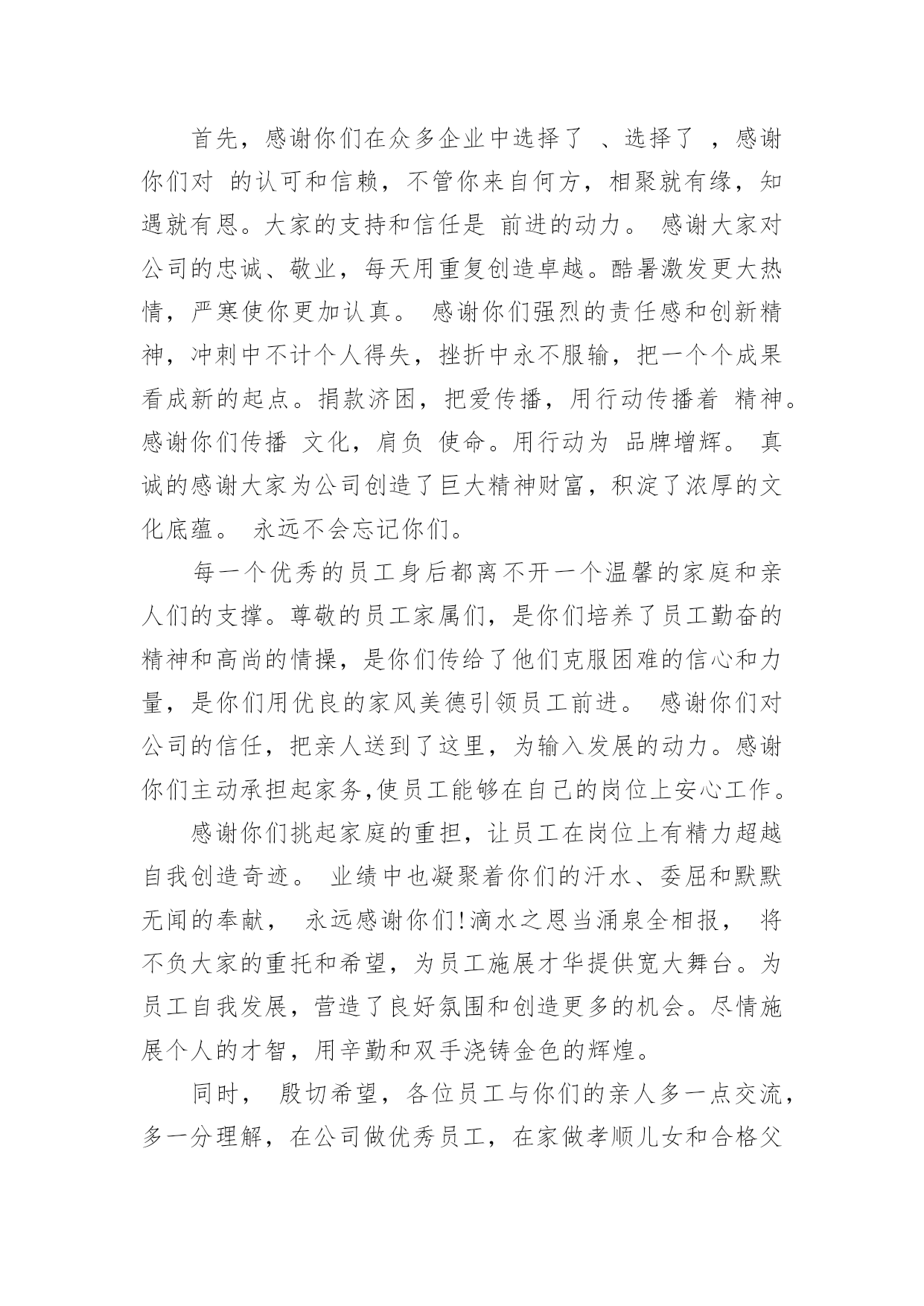 首先，感谢你们在众多企业中选择了 、选择了 ，感谢你们对 的认可和信赖，不管你来自何方，相聚就有缘，知遇就有恩。大家的支持和信任是 前进的动力。 感谢大家对公司的忠诚、敬业，每天用重复创造卓越。酷暑激发更大热情，严寒使你更加认真。 感谢你们强烈的责任感和创新精神，冲刺中不计个人得失，挫折中永不服输，把一个个成果看成新的起点。捐款济困，把爱传播，用行动传播着 精神。感谢你们传播 文化，肩负 使命。用行动为 品牌增辉。 真诚的感谢大家为公司创造了巨大精神财富，积淀了浓厚的文化底蕴。 永远不会忘记你们。

每一个优秀的员工身后都离不开一个温馨的家庭和亲人们的支撑。尊敬的员工家属们，是你们培养了员工勤奋的精神和高尚的情操，是你们传给了他们克服困难的信心和力量，是你们用优良的家风美德引领员工前进。 感谢你们对公司的信任，把亲人送到了这里，为输入发展的动力。感谢你们主动承担起家务,使员工能够在自己的岗位上安心工作。

感谢你们挑起家庭的重担，让员工在岗位上有精力超越自我创造奇迹。 业绩中也凝聚着你们的汗水、委屈和默默无闻的奉献， 永远感谢你们!滴水之恩当涌泉全相报， 将不负大家的重托和希望，为员工施展才华提供宽大舞台。为员工自我发展，营造了良好氛围和创造更多的机会。尽情施展个人的才智，用辛勤和双手浇铸金色的辉煌。

同时， 殷切希望，各位员工与你们的亲人多一点交流，多一分理解，在公司做优秀员工，在家做孝顺儿女和合格父